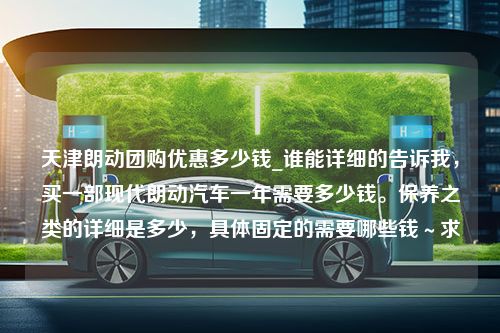 H

H

天津朗动团购优惠多少钱_谁能详细的告诉我，买一部现代朗动汽车一年需要多少钱。保养之类的详细是多少，具体固定的需要哪些钱～求